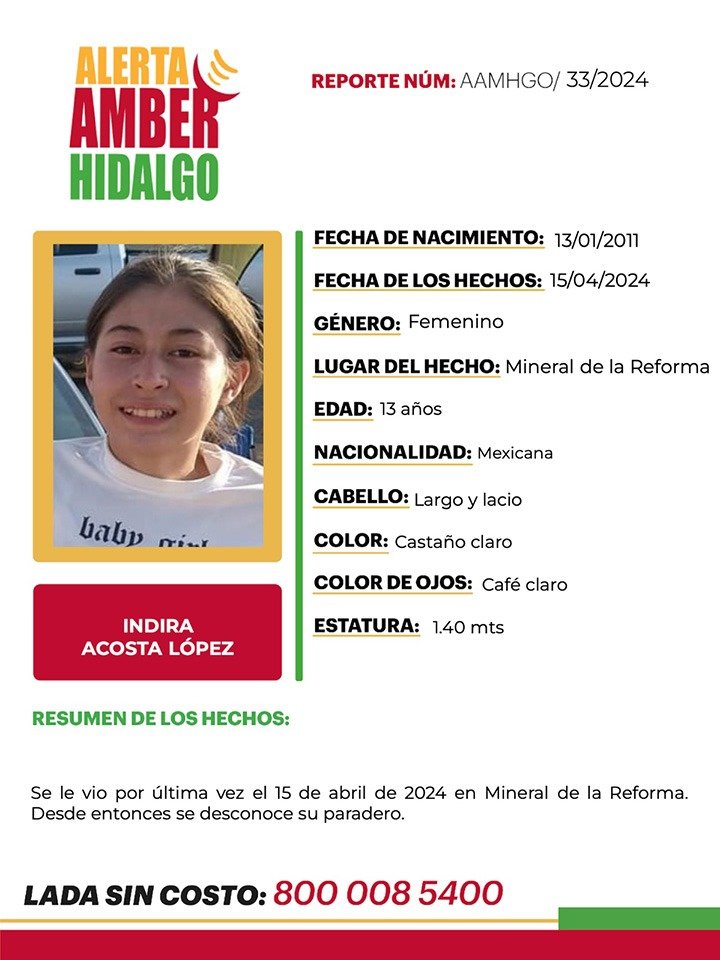 ALERTA AMBER HIDALGO

REPORTE NÚM: AAMHGO/ 33/2024

baby girl

INDIRA ACOSTA LÓPEZ

FECHA DE NACIMIENTO: 13/01/2011
FECHA DE LOS HECHOS: 15/04/2024
GÉNERO: Femenino
LUGAR DEL HECHO: Mineral de la Reforma
EDAD: 13 años
NACIONALIDAD: Mexicana
CABELLO: Largo y lacio
COLOR: Castaño claro
COLOR DE OJOS: Café claro
ESTATURA: 1.40 mts

RESUMEN DE LOS HECHOS:

Se le vio por última vez el 15 de abril de 2024 en Mineral de la Reforma. Desde entonces se desconoce su paradero.

LADA SIN COSTO: 800 008 5400